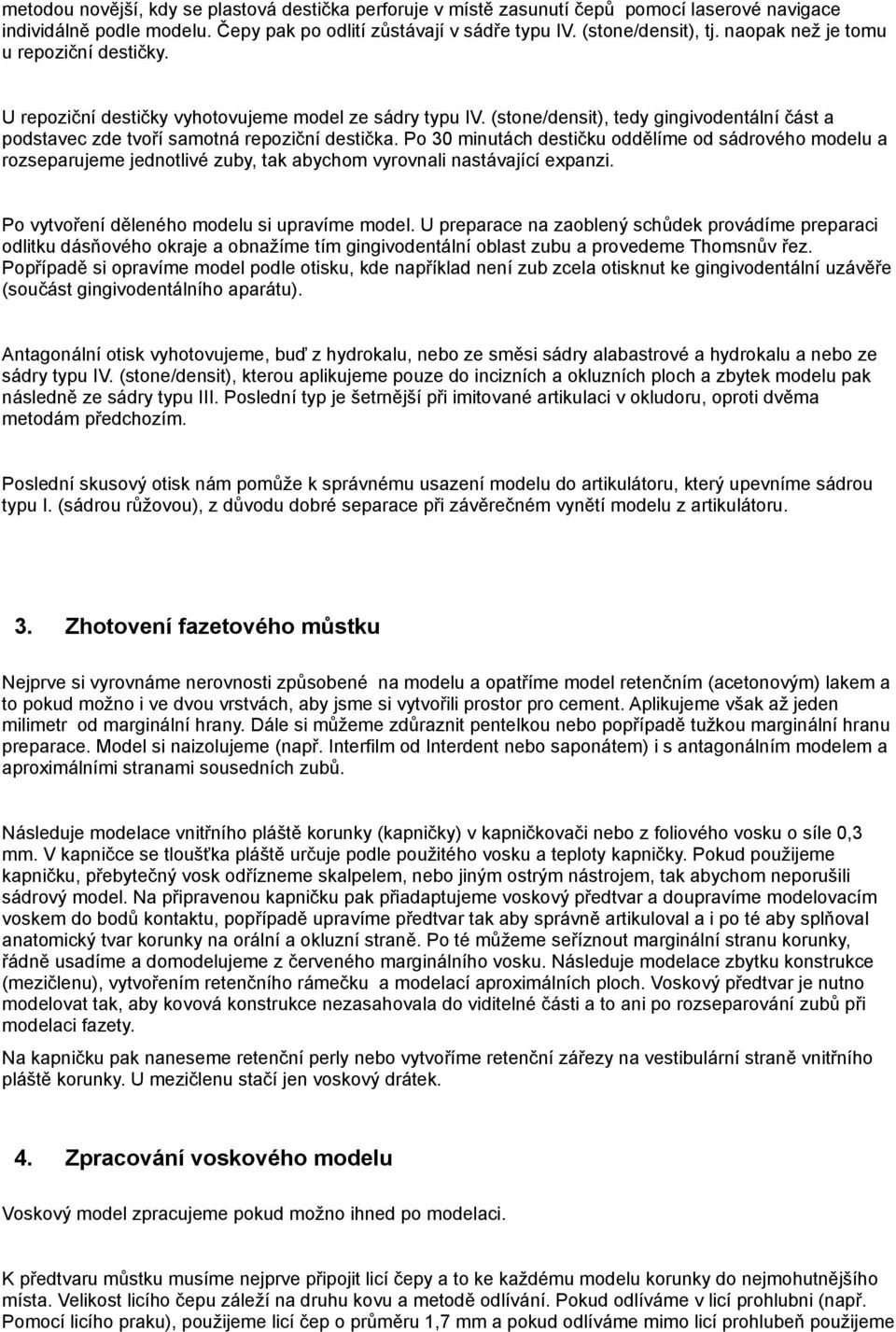 metodou novější, kdy se plastová destička perforuje v místě zasunutí čepů pomocí laserové navigace individálně podle modelu. Čepy pak po odlití zůstávají v sádře typu IV. (stone/densit), tj. naopak než je tomu u repoziční destičky.

U repoziční destičky vyhotovujeme model ze sádry typu IV. (stone/densit), tedy gingivodentální část a podstavec zde tvoří samotná repoziční destička. Po 30 minutách destičku oddělíme od sádrového modelu a rozseparujeme jednotlivé zuby, tak abychom vyrovnali nastávající expanzi.

Po vytvoření děleného modelu si upravíme model. U preparace na zaoblený schůdek provádíme preparaci odlitku dásňového okraje a obnažíme tím gingivodentální oblast zubu a provedeme Thomsnův řez. Popřípadě si opravíme model podle otisku, kde například není zub zcela otisknut ke gingivodentální uzávěře (součást gingivodentálního aparátu).

Antagonální otisk vyhotovujeme, buď z hydrokalu, nebo ze směsi sádry alabastrové a hydrokalu a nebo ze sádry typu IV. (stone/densit), kterou aplikujeme pouze do incizních a okluzních ploch a zbytek modelu pak následně ze sádry typu III. Poslední typ je šetrnější při imitované artikulaci v okludoru, oproti dvěma metodám předchozím.

Poslední skusový otisk nám pomůže k správnému usazení modelu do artikulátoru, který upevníme sádrou typu I. (sádrou růžovou), z důvodu dobré separace při závěrečném vynětí modelu z artikulátoru.

3. Zhotovení fazetového můstku

Nejprve si vyrovnáme nerovnosti způsobené na modelu a opatříme model retenčním (acetonovým) lakem a to pokud možno i ve dvou vrstvách, aby jsme si vytvořili prostor pro cement. Aplikujeme však až jeden milimetr od marginální hrany. Dále si můžeme zdůraznit pentelkou nebo popřípadě tužkou marginální hranu preparace. Model si naizolujeme (např. Interfilm od Interdent nebo saponátem) i s antagonálním modelem a aproximálními stranami sousedních zubů.

Následuje modelace vnitřního pláště korunky (kapničky) v kapničkovači nebo z foliového vosku o síle 0,3 mm. V kapničce se tloušťka pláště určuje podle použitého vosku a teploty kapničky. Pokud použijeme kapničku, přebytečný vosk odřízneme skalpelem, nebo jiným ostrým nástrojem, tak abychom neporušili sádrový model. Na připravenou kapničku pak přiadaptujeme voskový předtvar a doupravíme modelovacím voskem do bodů kontaktu, popřípadě upravíme předtvar tak aby správně artikuloval a i po té aby splňoval anatomický tvar korunky na orální a okluzní straně. Po té můžeme seříznout marginální stranu korunky, řádně usadíme a domodelujeme z červeného marginálního vosku. Následuje modelace zbytku konstrukce (mezičlenu), vytvořením retenčního rámečku a modelací aproximálních ploch. Voskový předtvar je nutno modelovat tak, aby kovová konstrukce nezasahovala do viditelné části a to ani po rozseparování zubů při modelaci fazety.

Na kapničku pak naneseme retenční perly nebo vytvoříme retenční zářezy na vestibulární straně vnitřního pláště korunky. U mezičlenu stačí jen voskový drátek.

4. Zpracování voskového modelu

Voskový model zpracujeme pokud možno ihned po modelaci.

K předtvaru můstku musíme nejprve připojit licí čepy a to ke každému modelu korunky do nejmohutnějšího místa. Velikost licího čepu záleží na druhu kovu a metodě odlívání. Pokud odlíváme v licí prohlubni (např. Pomocí licího praku), použijeme licí čep o průměru 1,7 mm a pokud odlíváme mimo licí prohlubeň použijeme